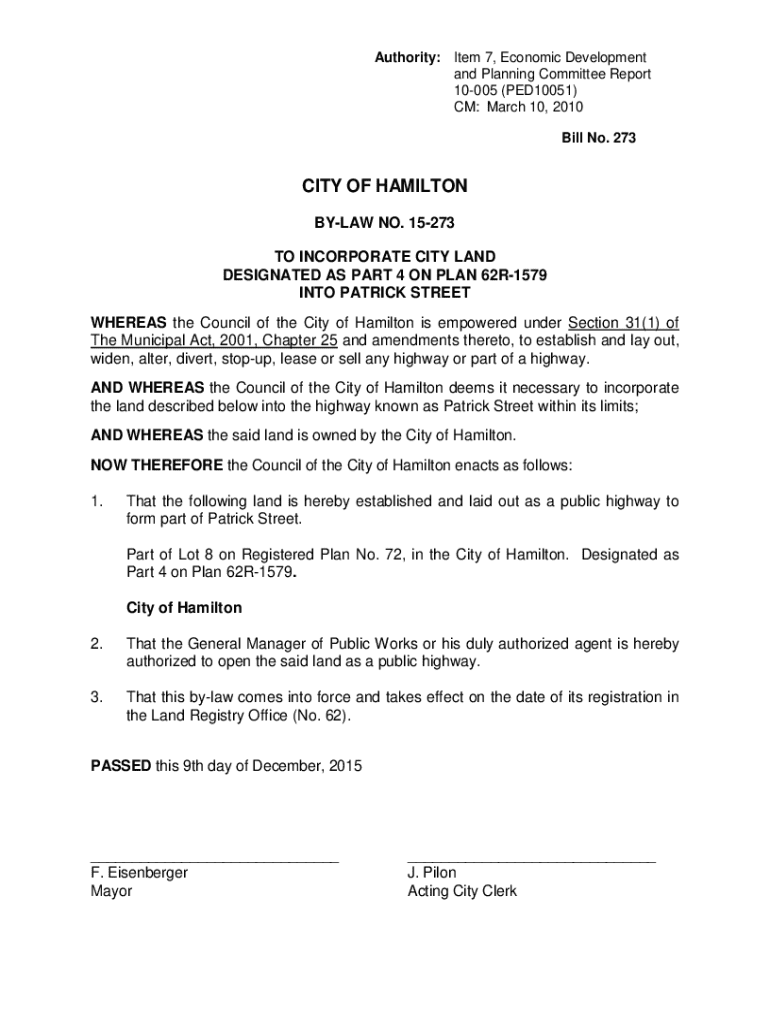 Authority: Item 7, Economic Development and Planning Committee Report 10-005 (PED10051) CM: March 10, 2010

Bill No. 273

CITY OF HAMILTON

BY-LAW NO. 15-273

TO INCORPORATE CITY LAND DESIGNATED AS PART 4 ON PLAN 62R-1579 INTO PATRICK STREET

WHEREAS the Council of the City of Hamilton is empowered under Section 31(1) of The Municipal Act, 2001, Chapter 25 and amendments thereto, to establish and lay out, widen, alter, divert, stop-up, lease or sell any highway or part of a highway.

AND WHEREAS the Council of the City of Hamilton deems it necessary to incorporate the land described below into the highway known as Patrick Street within its limits;

AND WHEREAS the said land is owned by the City of Hamilton.

NOW THEREFORE the Council of the City of Hamilton enacts as follows:

1. That the following land is hereby established and laid out as a public highway to form part of Patrick Street.

Part of Lot 8 on Registered Plan No. 72, in the City of Hamilton. Designated as Part 4 on Plan 62R-1579.

City of Hamilton

2. That the General Manager of Public Works or his duly authorized agent is hereby authorized to open the said land as a public highway.

3. That this by-law comes into force and takes effect on the date of its registration in the Land Registry Office (No. 62).

PASSED this 9th day of December, 2015

F. Eisenberger
Mayor

J. Pilon
Acting City Clerk